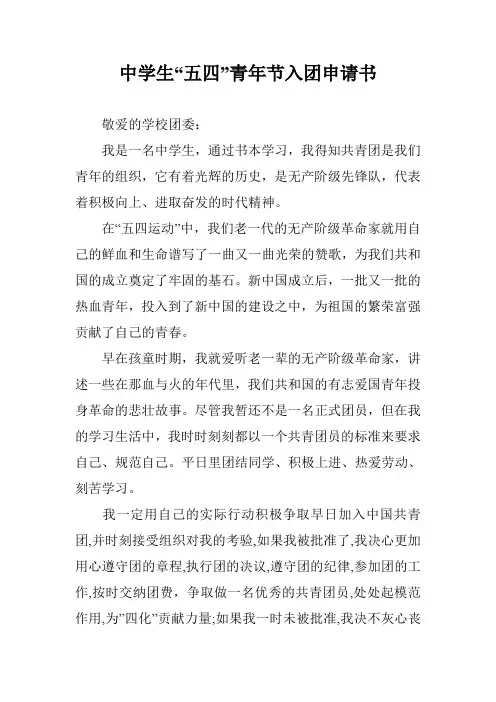 中学生“五四”青年节入团申请书

敬爱的学校团委：

我是一名中学生，通过书本学习，我得知共青团是我们青年的组织，它有着光辉的历史，是无产阶级先锋队，代表着积极向上、进取奋发的时代精神。

在“五四运动”中，我们老一代的无产阶级革命家就用自己的鲜血和生命谱写了一曲又一曲光荣的赞歌，为我们共和国的成立奠定了牢固的基石。新中国成立后，一批又一批的热血青年，投入到了新中国的建设之中，为祖国的繁荣富强贡献了自己的青春。

早在孩童时期，我就爱听老一辈的无产阶级革命家，讲述一些在那血与火的年代里，我们共和国的有志爱国青年投身革命的悲壮故事。尽管我暂还不是一名正式团员，但在我的学习生活中，我时时刻刻都以一个共青团员的标准来要求自己、规范自己。平日里团结同学、积极上进、热爱劳动、刻苦学习。

我一定用自己的实际行动积极争取早日加入中国共青团,并时刻接受组织对我的考验,如果我被批准了,我决心更加用心遵守团的章程,执行团的决议,遵守团的纪律,参加团的工作,按时交纳团费，争取做一名优秀的共青团员,处处起模范作用,为”四化”贡献力量;如果我一时未被批准,我决不灰心丧